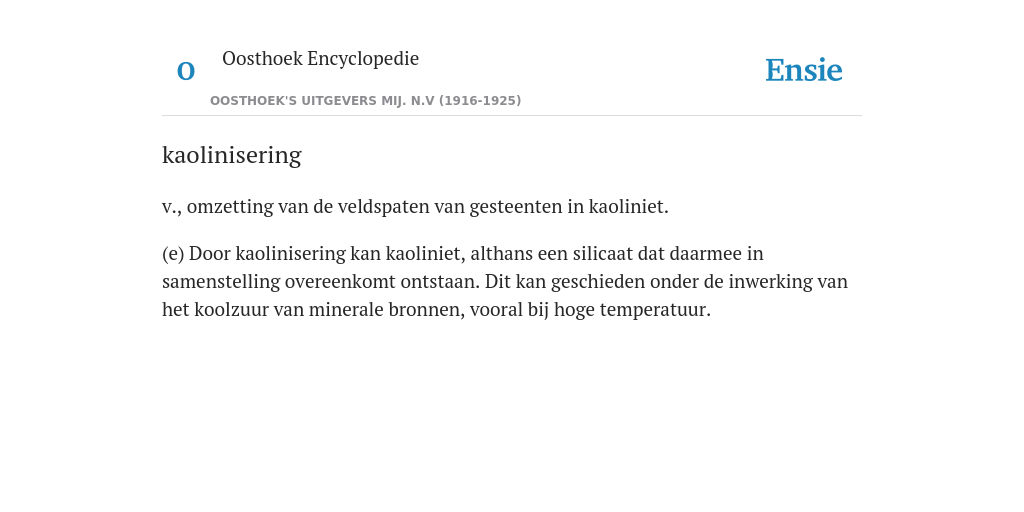 O

Oosthoek Encyclopedie

OOSTHOEK'S UITGEVERS MIJ. N.V (1916-1925)

Ensie

kaolinisering

v., omzetting van de veldspaten van gesteenten in kaoliniet.

(e) Door kaolinisering kan kaoliniet, althans een silicaat dat daarmee in samenstelling overeenkomt ontstaan. Dit kan geschieden onder de inwerking van het koolzuur van minerale bronnen, vooral bij hoge temperatuur.